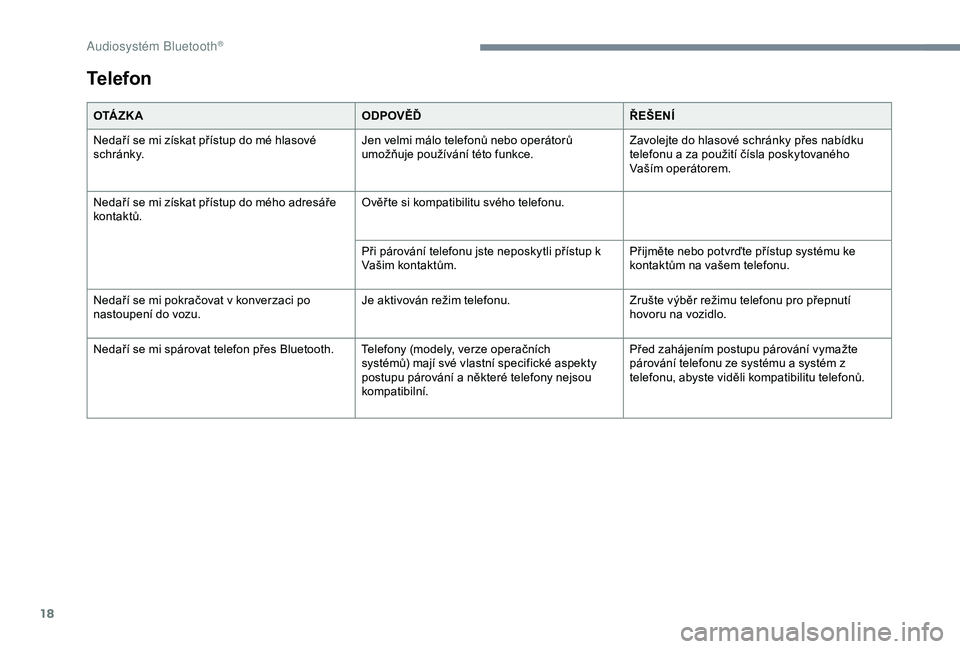 Audiosystém Bluetooth®

Telefon

| OTÁZKA | ODPOVĚĎ | ŘEŠENÍ |
|---|---|---|
| Nedaří se mi získat přístup do mé hlasové schránky. | Jen velmi málo telefonů nebo operátorů umožňuje používání této funkce. | Zavolejte do hlasové schránky přes nabídku telefonu a za použití čísla poskytovaného Vaším operátorem. |
| Nedaří se mi získat přístup do mého adresáře kontaktů. | Ověřte si kompatibilitu svého telefonu. | |
| | Při párování telefonu jste neposkytli přístup k Vašim kontaktům. | Přijměte nebo potvrďte přístup systému ke kontaktům na vašem telefonu. |
| Nedaří se mi pokračovat v konverzaci po nastoupení do vozu. | Je aktivován režim telefonu. | Zrušte výběr režimu telefonu pro přepnutí hovoru na vozidlo. |
| Nedaří se mi spárovat telefon přes Bluetooth. | Telefony (modely, verze operačních systémů) mají své vlastní specifické aspekty postupu párování a některé telefony nejsou kompatibilní. | Před zahájením postupu párování vymažte párování telefonu ze systému a systém z telefonu, abyste viděli kompatibilitu telefonů. |

18

carmanualsonline.info